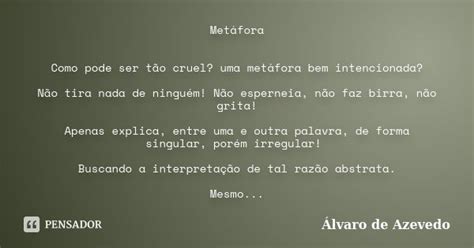 Metáfora

Como pode ser tão cruel? uma metáfora bem intencionada?

Não tira nada de ninguém! Não esperneia, não faz birra, não grita!

Apenas explica, entre uma e outra palavra, de forma singular, porém irregular!

Buscando a interpretação de tal razão abstrata.

Mesmo...

PENSADOR

Álvaro de Azevedo